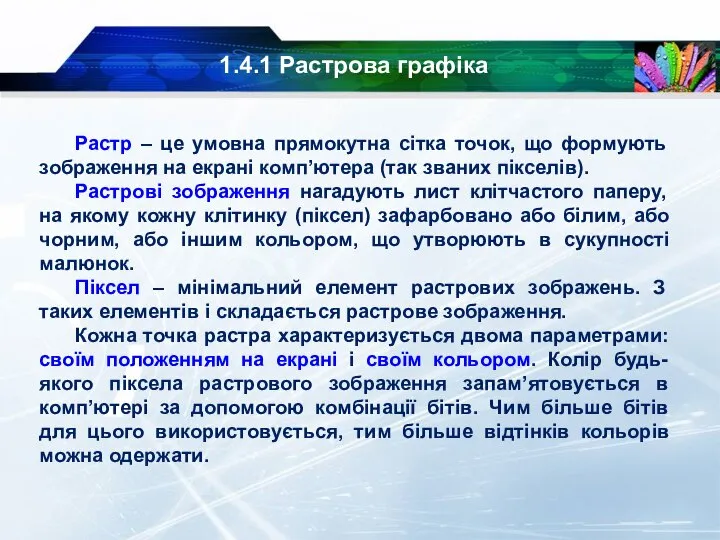 1.4.1 Растрова графіка

Растр – це умовна прямокутна сітка точок, що формують зображення на екрані комп’ютера (так званих пікселів).

Растрові зображення нагадують лист клітчастого паперу, на якому кожну клітинку (піксел) зафарбовано або білим, або чорним, або іншим кольором, що утворюють в сукупності малюнок.

Піксел – мінімальний елемент растрових зображень. З таких елементів і складається растрове зображення.

Кожна точка растра характеризується двома параметрами: своїм положенням на екрані і своїм кольором. Колір будь-якого піксела растрового зображення запам’ятовується в комп’ютері за допомогою комбінації бітів. Чим більше бітів для цього використовується, тим більше відтінків кольорів можна одержати.